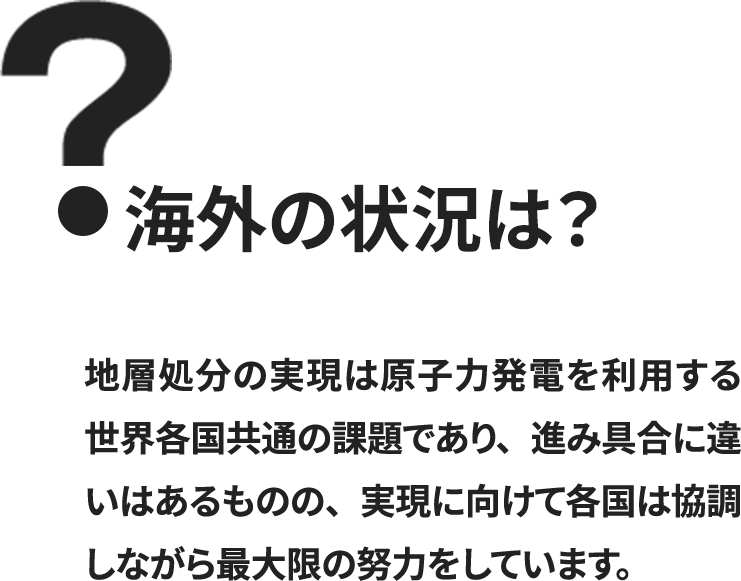 ?
海外の状況は？

地層処分の実現は原子力発電を利用する世界各国共通の課題であり、進み具合に違いはあるものの、実現に向けて各国は協調しながら最大限の努力をしています。